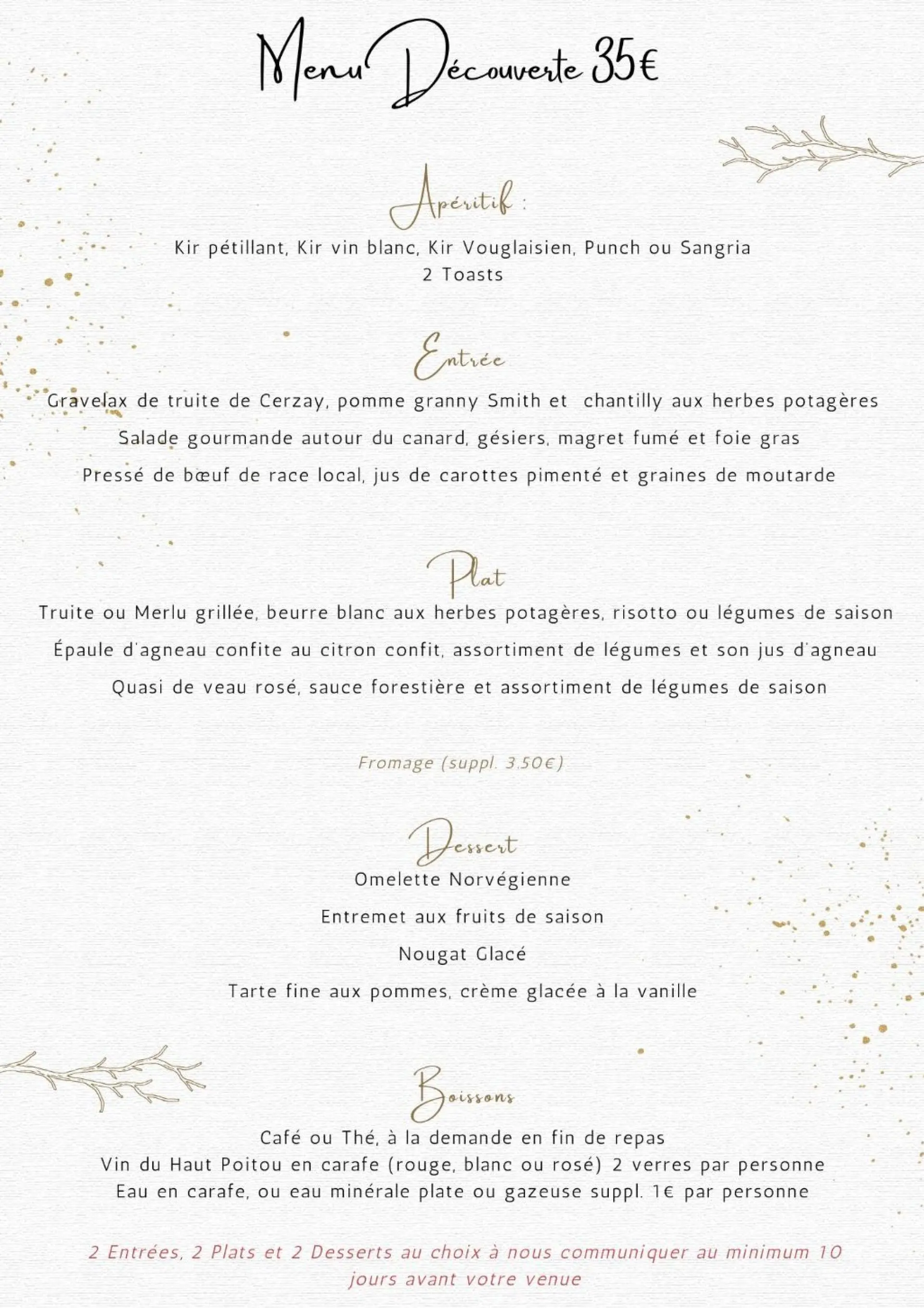 Menu Découverte 35€

Apéritif :

Kir pétillant, Kir vin blanc, Kir Vouglaisien, Punch ou Sangria
2 Toasts

Entrée

Gravelax de truite de Cerzay, pomme granny Smith et chantilly aux herbes potagères
Salade gourmande autour du canard, gésiers, magret fumé et foie gras
Pressé de bœuf de race local, jus de carottes pimenté et graines de moutarde

Plat

Truite ou Merlu grillée, beurre blanc aux herbes potagères, risotto ou légumes de saison
Épaule d'agneau confite au citron confit, assortiment de légumes et son jus d'agneau
Quasi de veau rosé, sauce forestière et assortiment de légumes de saison

Fromage (suppl. 3.50€)

Dessert

Omelette Norvégienne
Entremet aux fruits de saison
Nougat Glacé
Tarte fine aux pommes, crème glacée à la vanille

Boissons

Café ou Thé, à la demande en fin de repas
Vin du Haut Poitou en carafe (rouge, blanc ou rosé) 2 verres par personne
Eau en carafe, ou eau minérale plate ou gazeuse suppl. 1€ par personne

2 Entrées, 2 Plats et 2 Desserts au choix à nous communiquer au minimum 10 jours avant votre venue